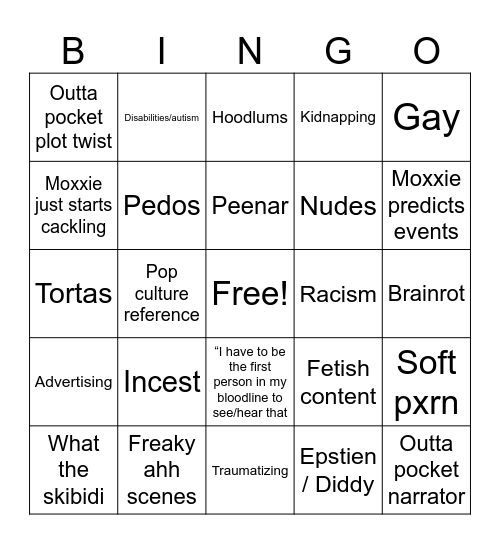 | B | I | N | G | O |
|---|---|---|---|---|
| Outta pocket plot twist | Disabilities/autism | Hoodlums | Kidnapping | Gay |
| Moxxie just starts cackling | Pedos | Peenar | Nudes | Moxxie predicts events |
| Tortas | Pop culture reference | Free! | Racism | Brainrot |
| Advertising | Incest | “I have to be the first person in my bloodline to see/hear that | Fetish content | Soft pxrn |
| What the skibidi | Freaky ahh scenes | Traumatizing | Epstien / Diddy | Outta pocket narrator |